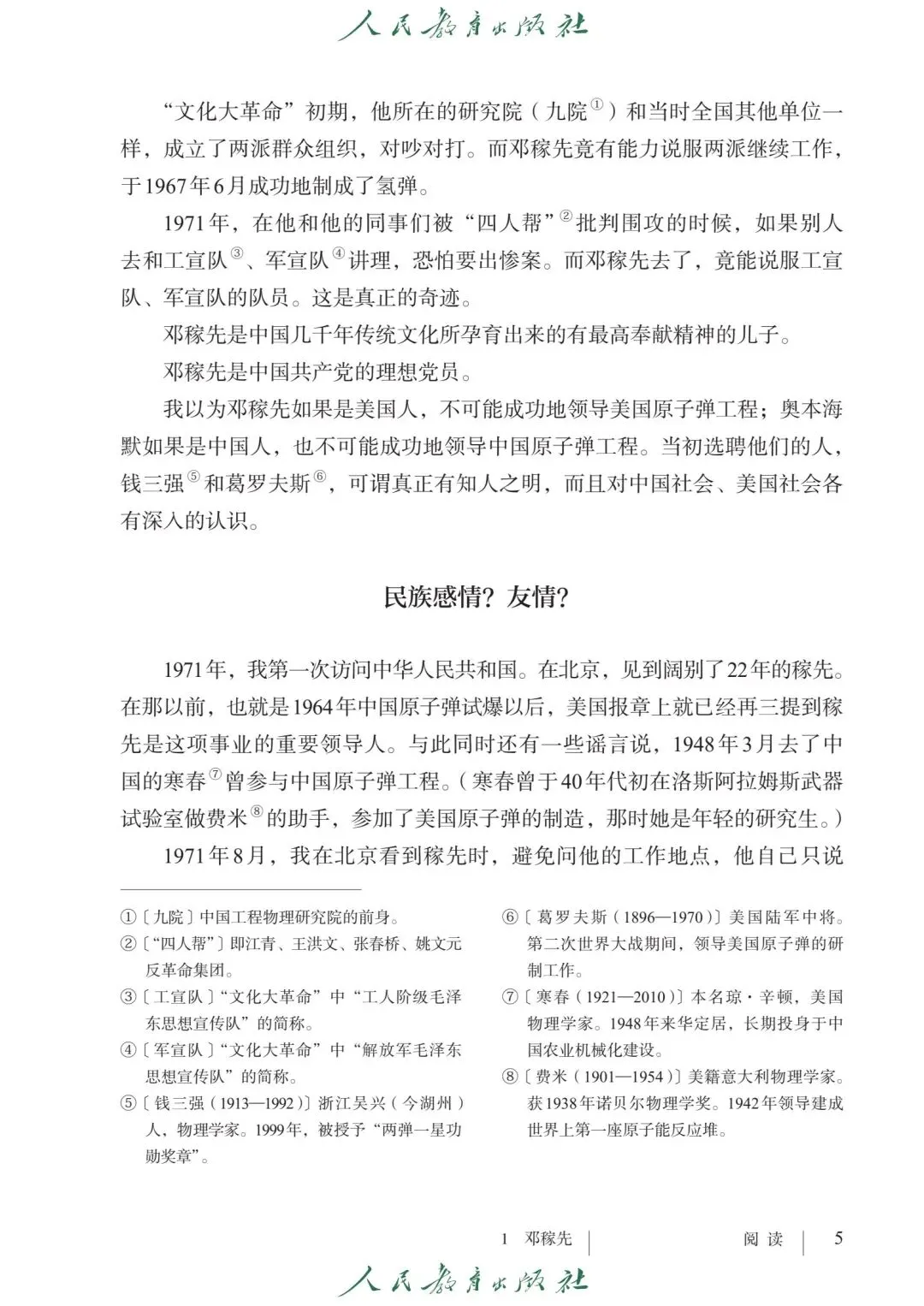 人民教育出版社

“文化大革命”初期，他所在的研究院（九院①）和当时全国其他单位一样，成立了两派群众组织，对吵对打。而邓稼先竟有能力说服两派继续工作，于1967年6月成功地制成了氢弹。

1971年，在他和他的同事们被“四人帮”②批判围攻的时候，如果别人去和工宣队③、军宣队④讲理，恐怕要出惨案。而邓稼先去了，竟能说服工宣队、军宣队的队员。这是真正的奇迹。

邓稼先是中国几千年传统文化所孕育出来的有最高奉献精神的儿子。

邓稼先是中国共产党的理想党员。

我以为邓稼先如果是美国人，不可能成功地领导美国原子弹工程；奥本海默如果是中国人，也不可能成功地领导中国原子弹工程。当初选聘他们的人，钱三强⑤和葛罗夫斯⑥，可谓真正有知人之明，而且对中国社会、美国社会各有深入的认识。

民族感情？友情？

1971年，我第一次访问中华人民共和国。在北京，见到阔别了22年的稼先。在那以前，也就是1964年中国原子弹试爆以后，美国报章上就已经再三提到稼先是这项事业的重要领导人。与此同时还有一些谣言说，1948年3月去了中国的寒春⑦曾参与中国原子弹工程。（寒春曾于40年代初在洛斯阿拉姆斯武器试验室做费米⑧的助手，参加了美国原子弹的制造，那时她是年轻的研究生。）

1971年8月，我在北京看到稼先时，避免问他的工作地点，他自己只说

①〔九院〕中国工程物理研究院的前身。
②〔“四人帮”〕即江青、王洪文、张春桥、姚文元反革命集团。
③〔工宣队〕“文化大革命”中“工人阶级毛泽东思想宣传队”的简称。
④〔军宣队〕“文化大革命”中“解放军毛泽东思想宣传队”的简称。
⑤〔钱三强（1913—1992）〕浙江吴兴（今湖州）人，物理学家。1999年，被授予“两弹一星功勋奖章”。

⑥〔葛罗夫斯（1896—1970）〕美国陆军中将。第二次世界大战期间，领导美国原子弹的研制工作。
⑦〔寒春（1921—2010）〕本名琼·辛顿，美国物理学家。1948年来华定居，长期投身于中国农业机械化建设。
⑧〔费米（1901—1954）〕美籍意大利物理学家。获1938年诺贝尔物理学奖。1942年领导建成世界上第一座原子能反应堆。

1 邓稼先 | 阅读 | 5

人民教育出版社